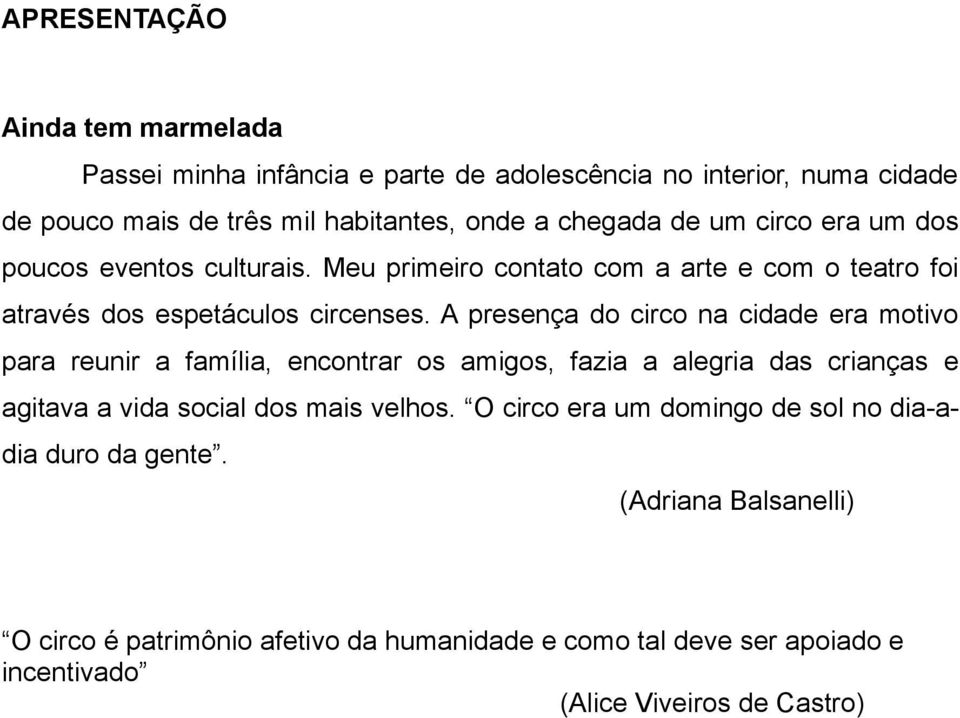 APRESENTAÇÃO

Ainda tem marmelada

Passei minha infância e parte de adolescência no interior, numa cidade de pouco mais de três mil habitantes, onde a chegada de um circo era um dos poucos eventos culturais. Meu primeiro contato com a arte e com o teatro foi através dos espetáculos circenses. A presença do circo na cidade era motivo para reunir a família, encontrar os amigos, fazia a alegria das crianças e agitava a vida social dos mais velhos. “O circo era um domingo de sol no dia-a-dia duro da gente”.

(Adriana Balsanelli)

“O circo é patrimônio afetivo da humanidade e como tal deve ser apoiado e incentivado”

(Alice Viveiros de Castro)